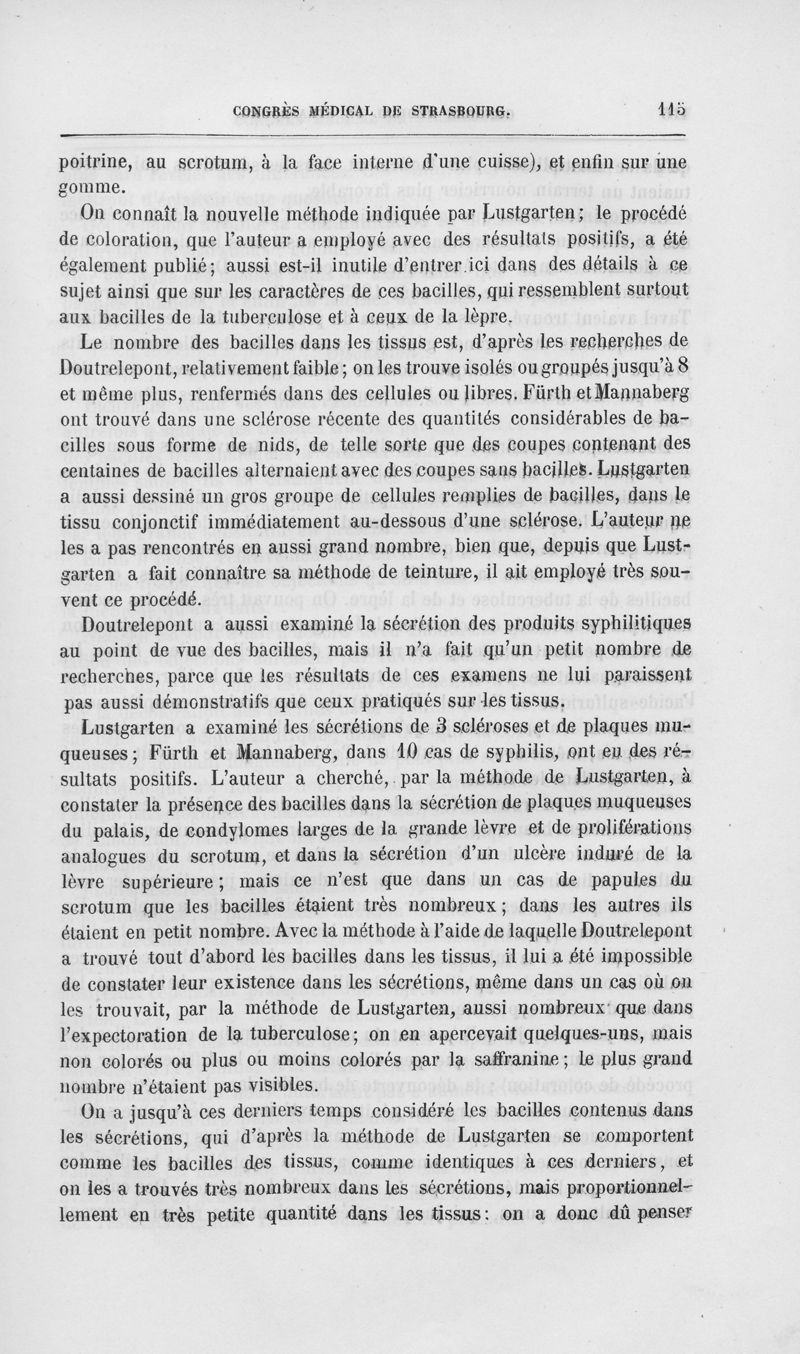 CONGRÈS MÉDICAL DE STRASBOURG. 115

poitrine, au scrotum, à la face interne d'une cuisse), et enfin sur une gomme.

On connaît la nouvelle méthode indiquée par Lustgarten; le procédé de coloration, que l'auteur a employé avec des résultats positifs, a été également publié; aussi est-il inutile d'entrer ici dans des détails à ce sujet ainsi que sur les caractères de ces bacilles, qui ressemblent surtout aux bacilles de la tuberculose et à ceux de la lèpre.

Le nombre des bacilles dans les tissus est, d'après les recherches de Doutrelepont, relativement faible; on les trouve isolés ou groupés jusqu'à 8 et même plus, renfermés dans des cellules ou libres. Fürth et Mannaberg ont trouvé dans une sclérose récente des quantités considérables de bacilles sous forme de nids, de telle sorte que des coupes contenant des centaines de bacilles alternaient avec des coupes sans bacilles. Lustgarten a aussi dessiné un gros groupe de cellules remplies de bacilles, dans le tissu conjonctif immédiatement au-dessous d'une sclérose. L'auteur ne les a pas rencontrés en aussi grand nombre, bien que, depuis que Lustgarten a fait connaître sa méthode de teinture, il ait employé très souvent ce procédé.

Doutrelepont a aussi examiné la sécrétion des produits syphilitiques au point de vue des bacilles, mais il n'a fait qu'un petit nombre de recherches, parce que les résultats de ces examens ne lui paraissent pas aussi démonstratifs que ceux pratiqués sur les tissus.

Lustgarten a examiné les sécrétions de 3 scléroses et de plaques muqueuses; Fürth et Mannaberg, dans 10 cas de syphilis, ont eu des résultats positifs. L'auteur a cherché, par la méthode de Lustgarten, à constater la présence des bacilles dans la sécrétion de plaques muqueuses du palais, de condylomes larges de la grande lèvre et de proliférations analogues du scrotum, et dans la sécrétion d'un ulcère induré de la lèvre supérieure; mais ce n'est que dans un cas de papules du scrotum que les bacilles étaient très nombreux; dans les autres ils étaient en petit nombre. Avec la méthode à l'aide de laquelle Doutrelepont a trouvé tout d'abord les bacilles dans les tissus, il lui a été impossible de constater leur existence dans les sécrétions, même dans un cas où on les trouvait, par la méthode de Lustgarten, aussi nombreux que dans l'expectoration de la tuberculose; on en apercevait quelques-uns, mais non colorés ou plus ou moins colorés par la saffranine; le plus grand nombre n'étaient pas visibles.

On a jusqu'à ces derniers temps considéré les bacilles contenus dans les sécrétions, qui d'après la méthode de Lustgarten se comportent comme les bacilles des tissus, comme identiques à ces derniers, et on les a trouvés très nombreux dans les sécrétions, mais proportionnellement en très petite quantité dans les tissus: on a donc dû penser